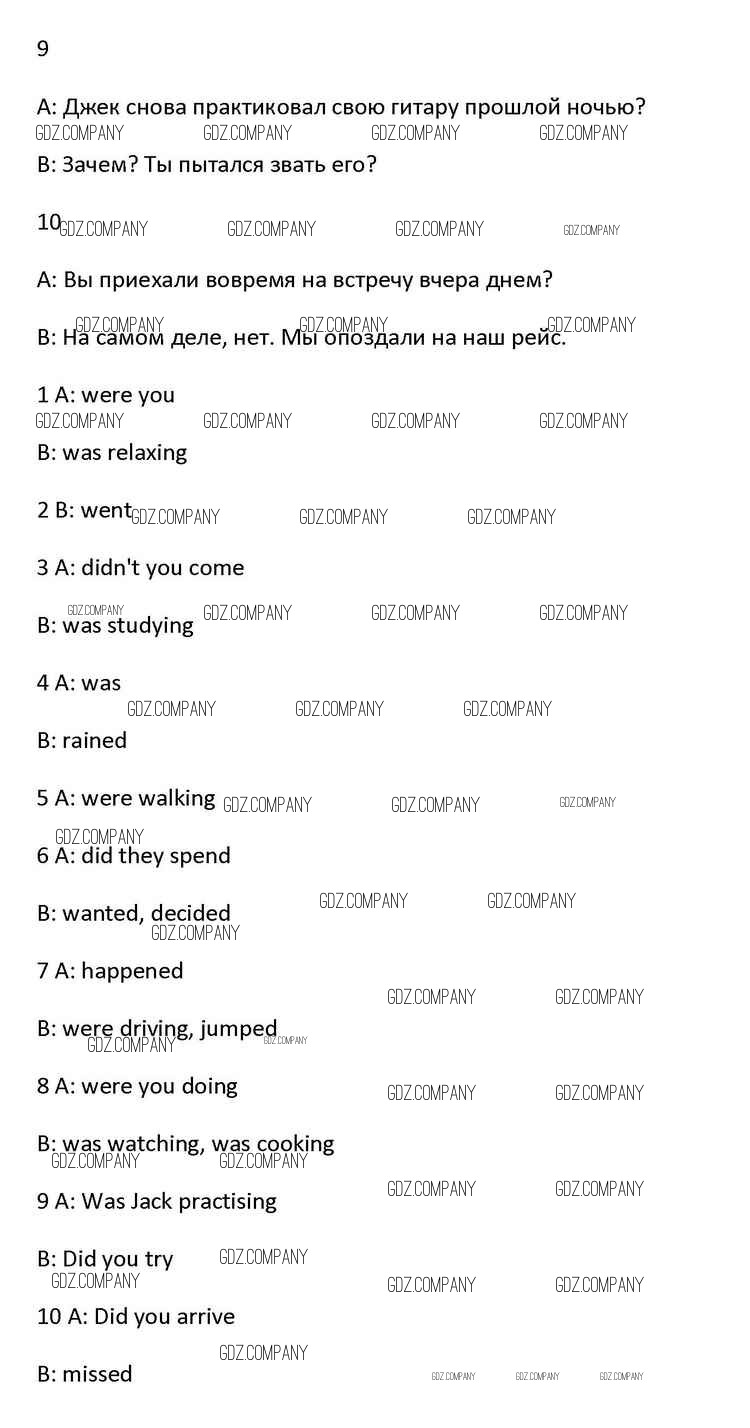 9

A: Джек снова практиковал свою гитару прошлой ночью?

B: Зачем? Ты пытался звать его?

10

A: Вы приехали вовремя на встречу вчера днем?

B: На самом деле, нет. Мы опоздали на наш рейс.

1 A: were you

B: was relaxing

2 B: went

3 A: didn't you come

B: was studying

4 A: was

B: rained

5 A: were walking

6 A: did they spend

B: wanted, decided

7 A: happened

B: were driving, jumped

8 A: were you doing

B: was watching, was cooking

9 A: Was Jack practising

B: Did you try

10 A: Did you arrive

B: missed

GDZ.COMPANY